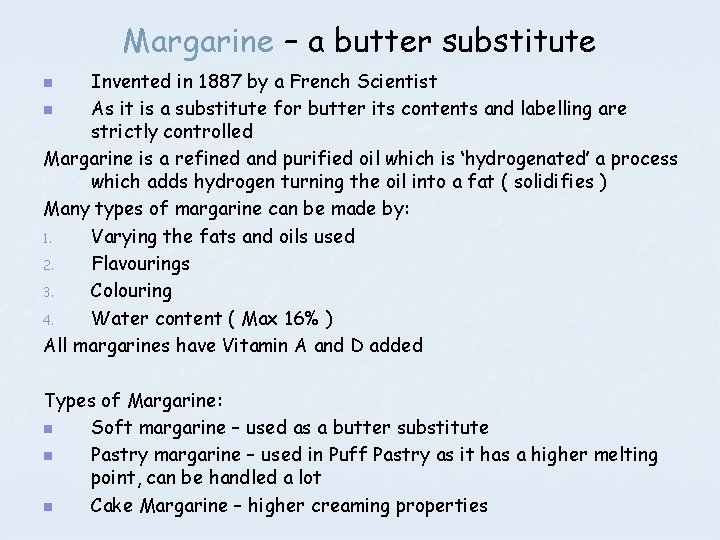 Margarine – a butter substitute

- Invented in 1887 by a French Scientist
- As it is a substitute for butter its contents and labelling are strictly controlled

Margarine is a refined and purified oil which is 'hydrogenated' a process which adds hydrogen turning the oil into a fat ( solidifies )

Many types of margarine can be made by:

1. Varying the fats and oils used
2. Flavourings
3. Colouring
4. Water content ( Max 16% )

All margarines have Vitamin A and D added

Types of Margarine:

- Soft margarine – used as a butter substitute
- Pastry margarine – used in Puff Pastry as it has a higher melting point, can be handled a lot
- Cake Margarine – higher creaming properties